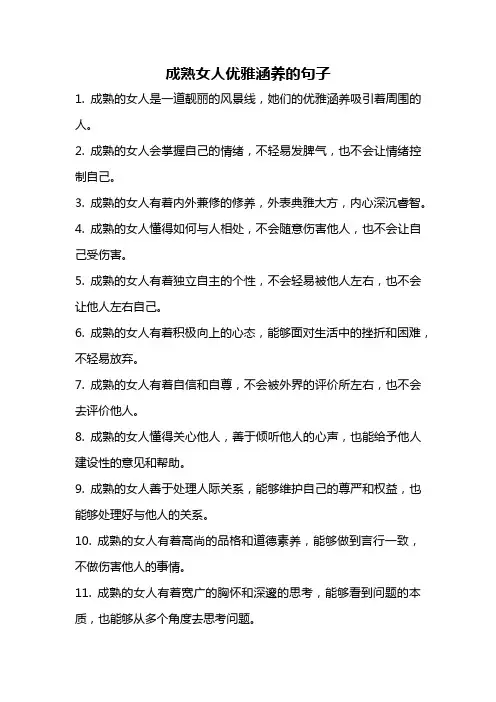 成熟女人优雅涵养的句子

1. 成熟的女人是一道靓丽的风景线，她们的优雅涵养吸引着周围的人。

2. 成熟的女人会掌握自己的情绪，不轻易发脾气，也不会让情绪控制自己。

3. 成熟的女人有着内外兼修的修养，外表典雅大方，内心深沉睿智。

4. 成熟的女人懂得如何与人相处，不会随意伤害他人，也不会让自己受伤害。

5. 成熟的女人有着独立自主的个性，不会轻易被他人左右，也不会让他人左右自己。

6. 成熟的女人有着积极向上的心态，能够面对生活中的挫折和困难，不轻易放弃。

7. 成熟的女人有着自信和自尊，不会被外界的评价所左右，也不会去评价他人。

8. 成熟的女人懂得关心他人，善于倾听他人的心声，也能给予他人建设性的意见和帮助。

9. 成熟的女人善于处理人际关系，能够维护自己的尊严和权益，也能够处理好与他人的关系。

10. 成熟的女人有着高尚的品格和道德素养，能够做到言行一致，不做伤害他人的事情。

11. 成熟的女人有着宽广的胸怀和深邃的思考，能够看到问题的本质，也能够从多个角度去思考问题。